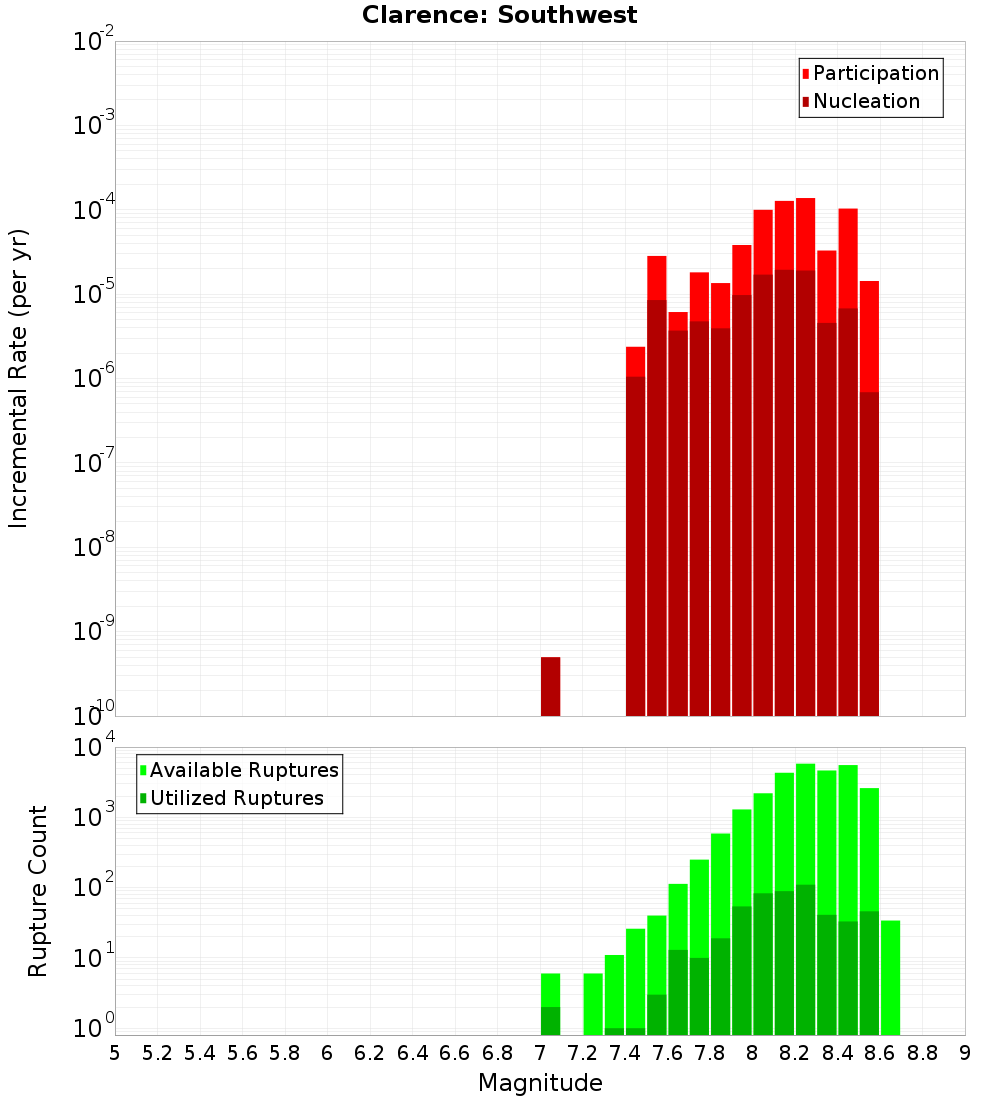 Clarence: Southwest

Participation
Nucleation

Incremental Rate (per yr)

$10^{-2}$
$10^{-3}$
$10^{-4}$
$10^{-5}$
$10^{-6}$
$10^{-7}$
$10^{-8}$
$10^{-9}$
$10^{-10}$

Available Ruptures
Utilized Ruptures

Rupture Count

$10^{4}$
$10^{3}$
$10^{2}$
$10^{1}$
$10^{0}$

5 5.2 5.4 5.6 5.8 6 6.2 6.4 6.6 6.8 7 7.2 7.4 7.6 7.8 8 8.2 8.4 8.6 8.8 9

Magnitude